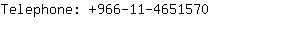 Telephone: +966-11-4651570